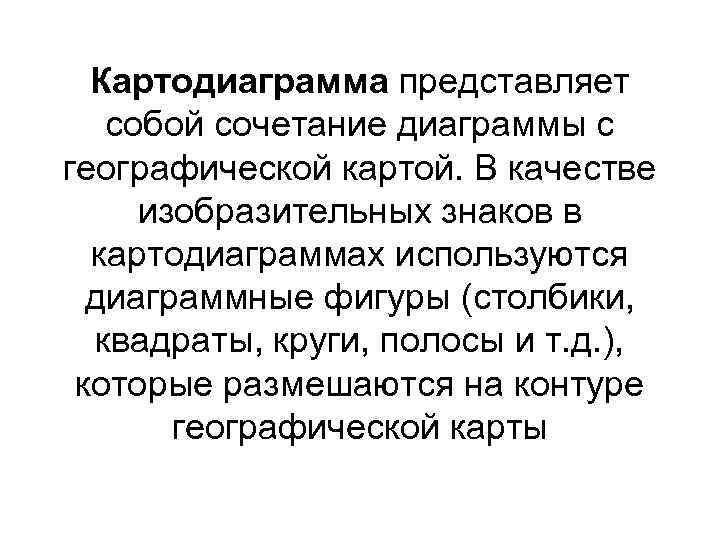 Картодиаграмма представляет собой сочетание диаграммы с географической картой. В качестве изобразительных знаков в картодиаграммах используются диаграммные фигуры (столбики, квадраты, круги, полосы и т.д.), которые размешаются на контуре географической карты